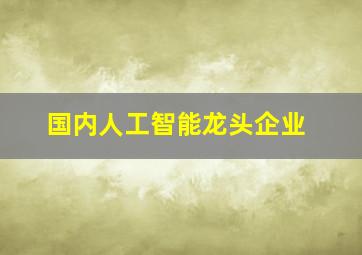 国内人工智能龙头企业